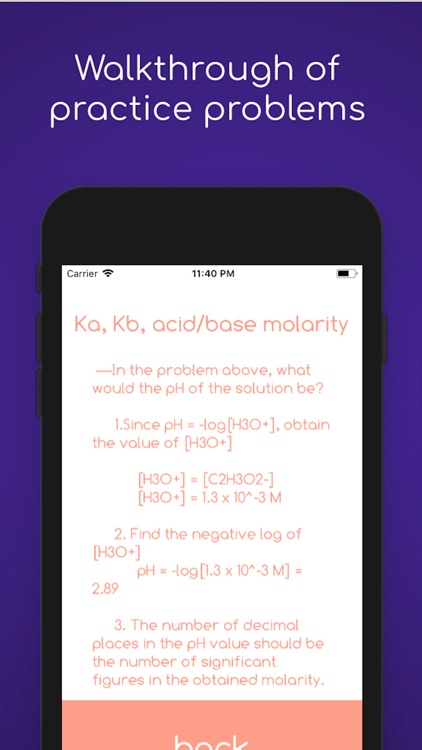 Walkthrough of practice problems

Carrier
11:40 PM

Ka, Kb, acid/base molarity

—In the problem above, what would the pH of the solution be?

1.Since pH = -log[H3O+], obtain the value of [H3O+]

[H3O+] = [C2H3O2-]
[H3O+] = 1.3 x 10^-3 M

2. Find the negative log of [H3O+]
pH = -log[1.3 x 10^-3 M] = 2.89

3. The number of decimal places in the pH value should be the number of significant figures in the obtained molarity.

back